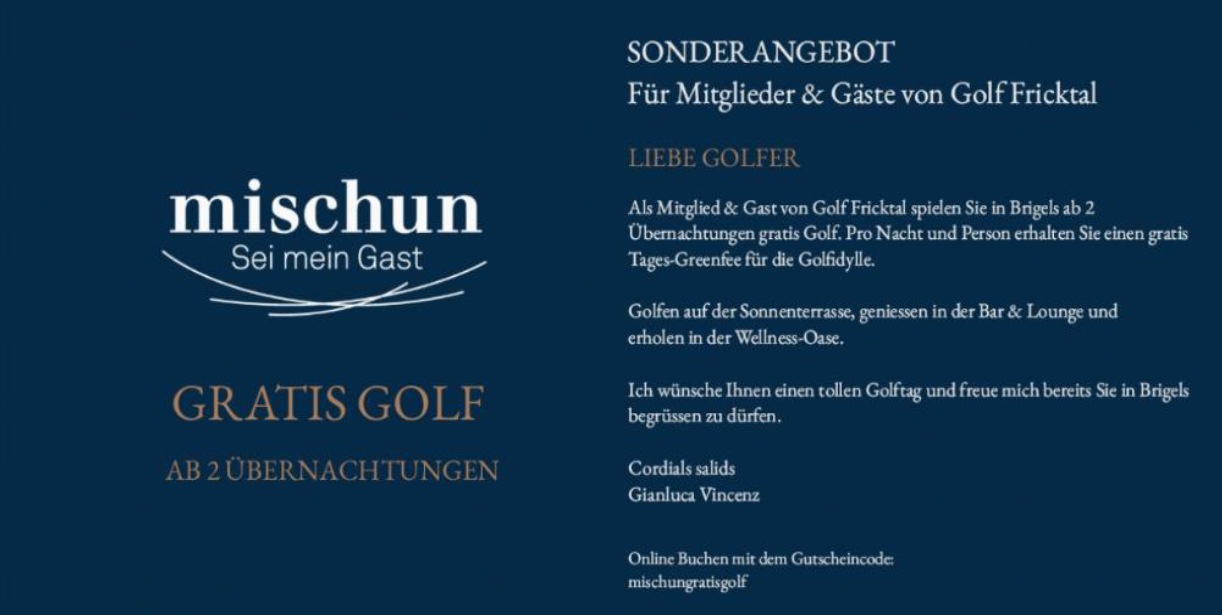 mischun
Sei mein Gast

GRATIS GOLF

AB 2 ÜBERNACHTUNGEN

SONDERANGEBOT
Für Mitglieder & Gäste von Golf Fricktal

LIEBE GOLFER

Als Mitglied & Gast von Golf Fricktal spielen Sie in Brigels ab 2 Übernachtungen gratis Golf. Pro Nacht und Person erhalten Sie einen gratis Tages-Greenfee für die Golfidylle.

Golfen auf der Sonnenterrasse, geniessen in der Bar & Lounge und erholen in der Wellness-Oase.

Ich wünsche Ihnen einen tollen Golftag und freue mich bereits Sie in Brigels begrüssen zu dürfen.

Cordials salids
Gianluca Vincenz

Online Buchen mit dem Gutscheincode:
mischungratisgolf